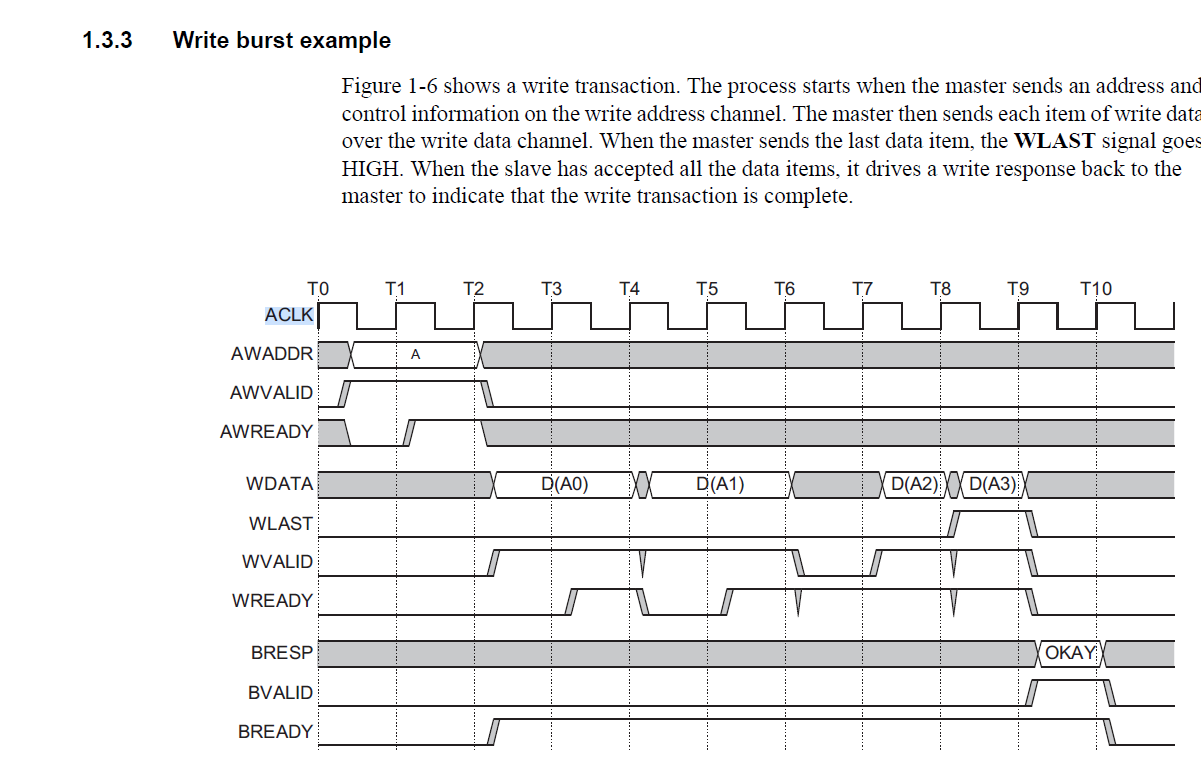 1.3.3 Write burst example

Figure 1-6 shows a write transaction. The process starts when the master sends an address and control information on the write address channel. The master then sends each item of write data over the write data channel. When the master sends the last data item, the **WLAST** signal goes HIGH. When the slave has accepted all the data items, it drives a write response back to the master to indicate that the write transaction is complete.

T0 T1 T2 T3 T4 T5 T6 T7 T8 T9 T10
ACLK
AWADDR A
AWVALID
AWREADY
WDATA D(A0) D(A1) D(A2) D(A3)
WLAST
WVALID
WREADY
BRESP OKAY
BVALID
BREADY